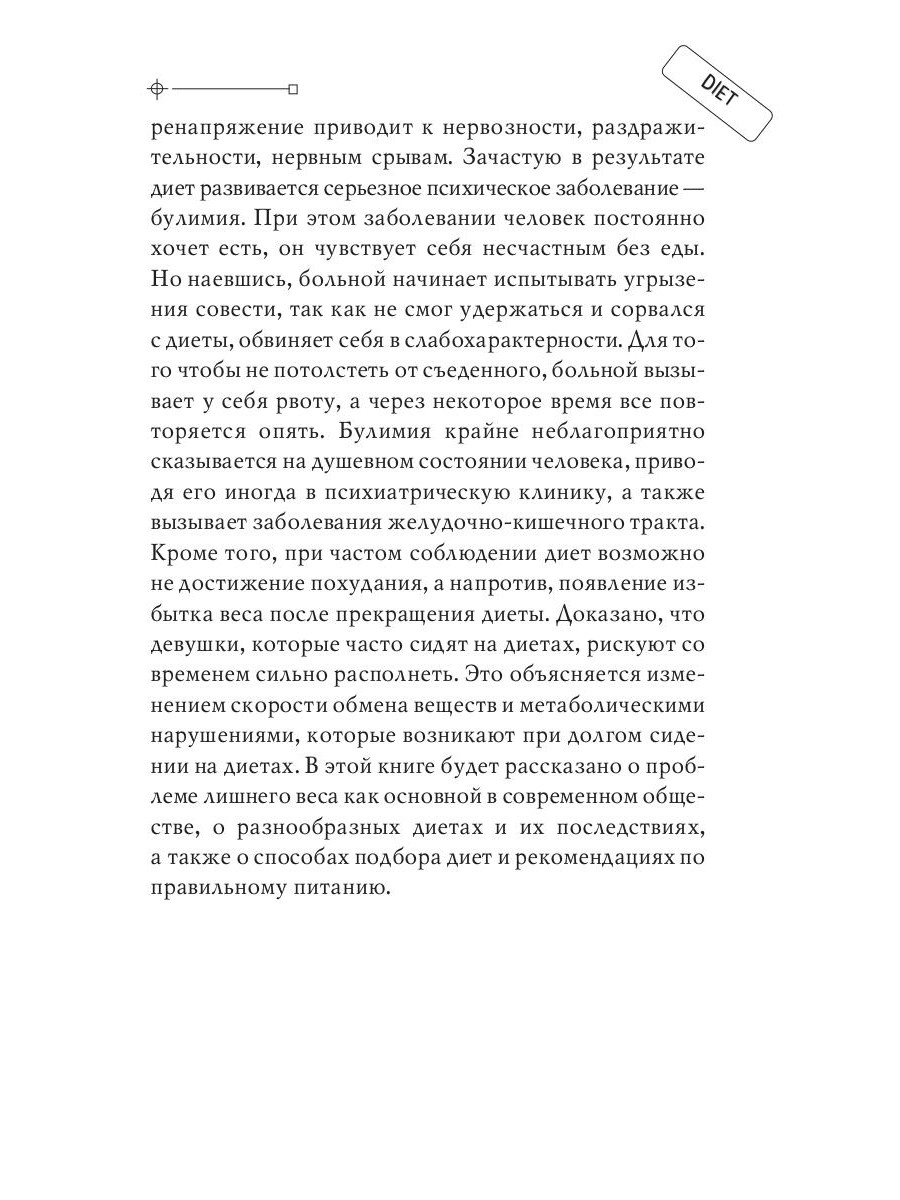 DIET

ренапряжение приводит к нервозности, раздражительности, нервным срывам. Зачастую в результате диет развивается серьезное психическое заболевание — булимия. При этом заболевании человек постоянно хочет есть, он чувствует себя несчастным без еды. Но наевшись, больной начинает испытывать угрызения совести, так как не смог удержаться и сорвался с диеты, обвиняет себя в слабохарактерности. Для того чтобы не потолстеть от съеденного, больной вызывает у себя рвоту, а через некоторое время все повторяется опять. Булимия крайне неблагоприятно сказывается на душевном состоянии человека, приводя его иногда в психиатрическую клинику, а также вызывает заболевания желудочно-кишечного тракта. Кроме того, при частом соблюдении диет возможно не достижение похудания, а напротив, появление избытка веса после прекращения диеты. Доказано, что девушки, которые часто сидят на диетах, рискуют со временем сильно располнеть. Это объясняется изменением скорости обмена веществ и метаболическими нарушениями, которые возникают при долгом сидении на диетах. В этой книге будет рассказано о проблеме лишнего веса как основной в современном обществе, о разнообразных диетах и их последствиях, а также о способах подбора диет и рекомендациях по правильному питанию.